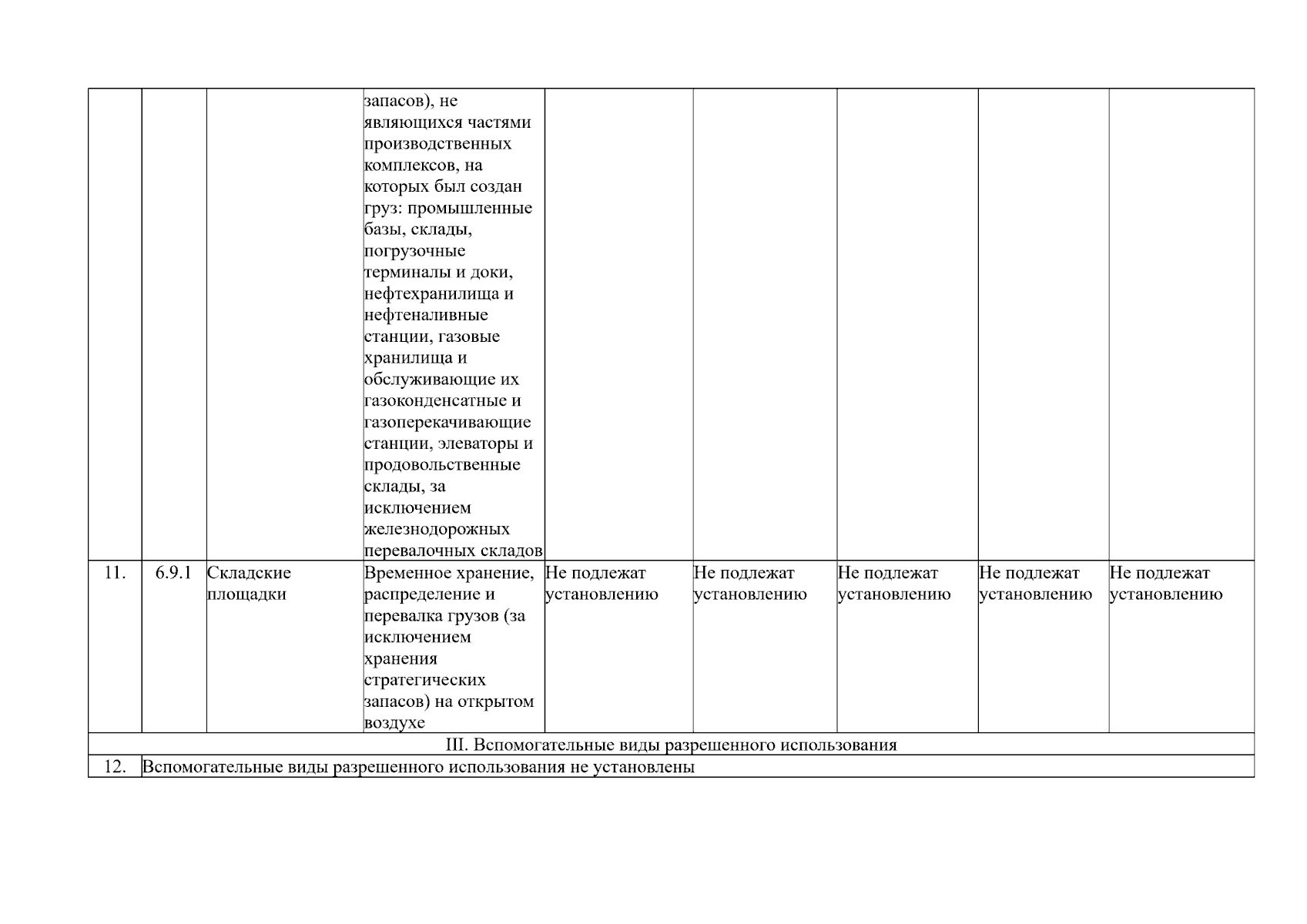 |  |  |  |  |  |  |  |  |  |
|---|---|---|---|---|---|---|---|---|
|  |  |  | запасов), не являющихся частями производственных комплексов, на которых был создан груз: промышленные базы, склады, погрузочные терминалы и доки, нефтехранилища и нефтеналивные станции, газовые хранилища и обслуживающие их газоконденсатные и газоперекачивающие станции, элеваторы и продовольственные склады, за исключением железнодорожных перевалочных складов |  |  |  |  |  |
| 11. | 6.9.1 | Складские площадки | Временное хранение, распределение и перевалка грузов (за исключением хранения стратегических запасов) на открытом воздухе | Не подлежат установлению | Не подлежат установлению | Не подлежат установлению | Не подлежат установлению | Не подлежат установлению |
| III. Вспомогательные виды разрешенного использования |  |  |  |  |  |  |  |  |
| 12. | Вспомогательные виды разрешенного использования не установлены |  |  |  |  |  |  |  |